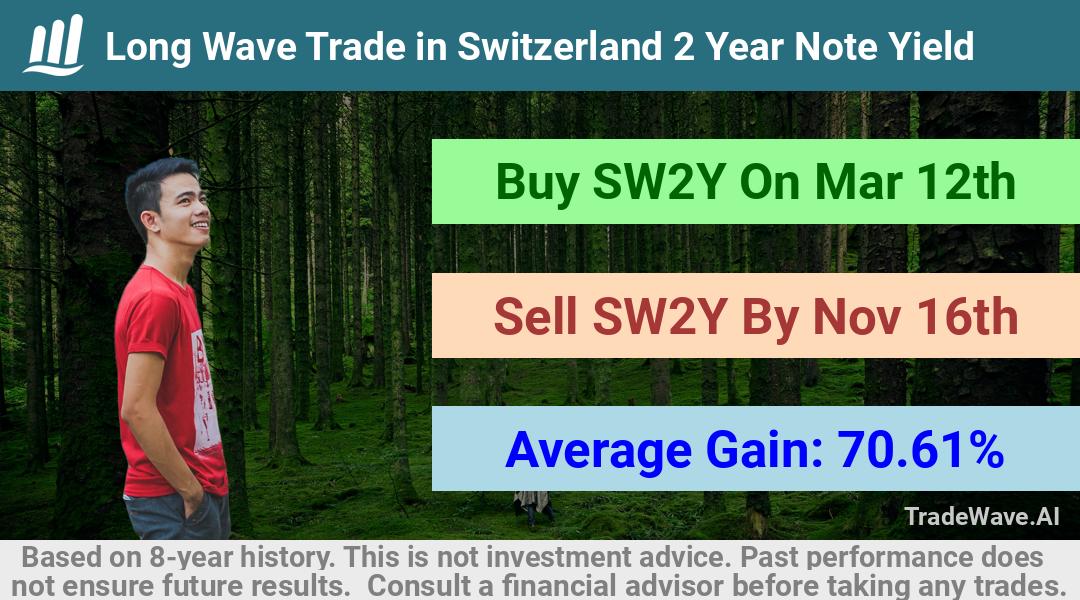 Long Wave Trade in Switzerland 2 Year Note Yield

Buy SW2Y On Mar 12th

Sell SW2Y By Nov 16th

Average Gain: 70.61%

TradeWave.AI

Based on 8-year history. This is not investment advice. Past performance does not ensure future results. Consult a financial advisor before taking any trades.